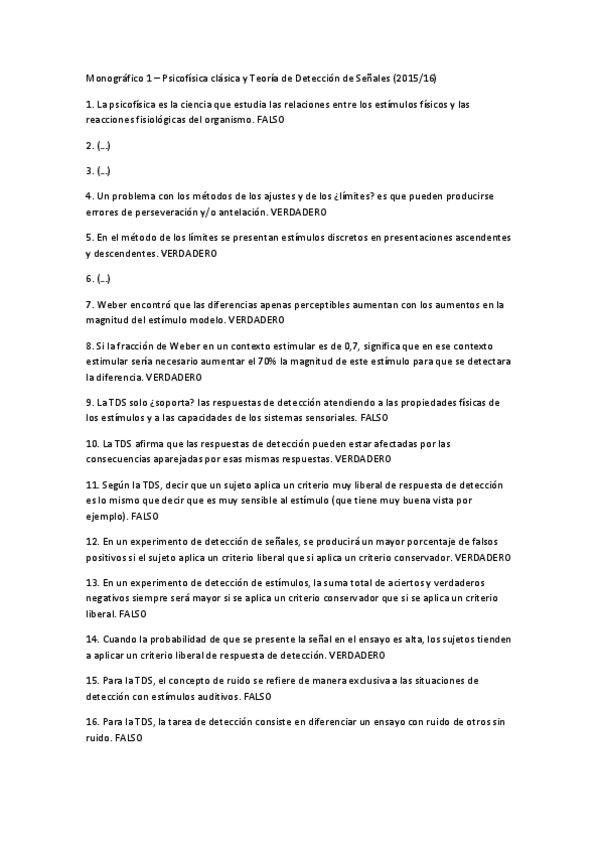 Monográfico 1 – Psicofísica clásica y Teoría de Detección de Señales (2015/16)

1. La psicofísica es la ciencia que estudia las relaciones entre los estímulos físicos y las reacciones fisiológicas del organismo. FALSO

2. (...)

3. (...)

4. Un problema con los métodos de los ajustes y de los ¿límites? es que pueden producirse errores de perseveración y/o antelación. VERDADERO

5. En el método de los límites se presentan estímulos discretos en presentaciones ascendentes y descendentes. VERDADERO

6. (...)

7. Weber encontró que las diferencias apenas perceptibles aumentan con los aumentos en la magnitud del estímulo modelo. VERDADERO

8. Si la fracción de Weber en un contexto estimular es de 0,7, significa que en ese contexto estimular sería necesario aumentar el 70% la magnitud de este estímulo para que se detectara la diferencia. VERDADERO

9. La TDS solo ¿soporta? las respuestas de detección atendiendo a las propiedades físicas de los estímulos y a las capacidades de los sistemas sensoriales. FALSO

10. La TDS afirma que las respuestas de detección pueden estar afectadas por las consecuencias aparejadas por esas mismas respuestas. VERDADERO

11. Según la TDS, decir que un sujeto aplica un criterio muy liberal de respuesta de detección es lo mismo que decir que es muy sensible al estímulo (que tiene muy buena vista por ejemplo). FALSO

12. En un experimento de detección de señales, se producirá un mayor porcentaje de falsos positivos si el sujeto aplica un criterio liberal que si aplica un criterio conservador. VERDADERO

13. En un experimento de detección de estímulos, la suma total de aciertos y verdaderos negativos siempre será mayor si se aplica un criterio conservador que si se aplica un criterio liberal. FALSO

14. Cuando la probabilidad de que se presente la señal en el ensayo es alta, los sujetos tienden a aplicar un criterio liberal de respuesta de detección. VERDADERO

15. Para la TDS, el concepto de ruido se refiere de manera exclusiva a las situaciones de detección con estímulos auditivos. FALSO

16. Para la TDS, la tarea de detección consiste en diferenciar un ensayo con ruido de otros sin ruido. FALSO